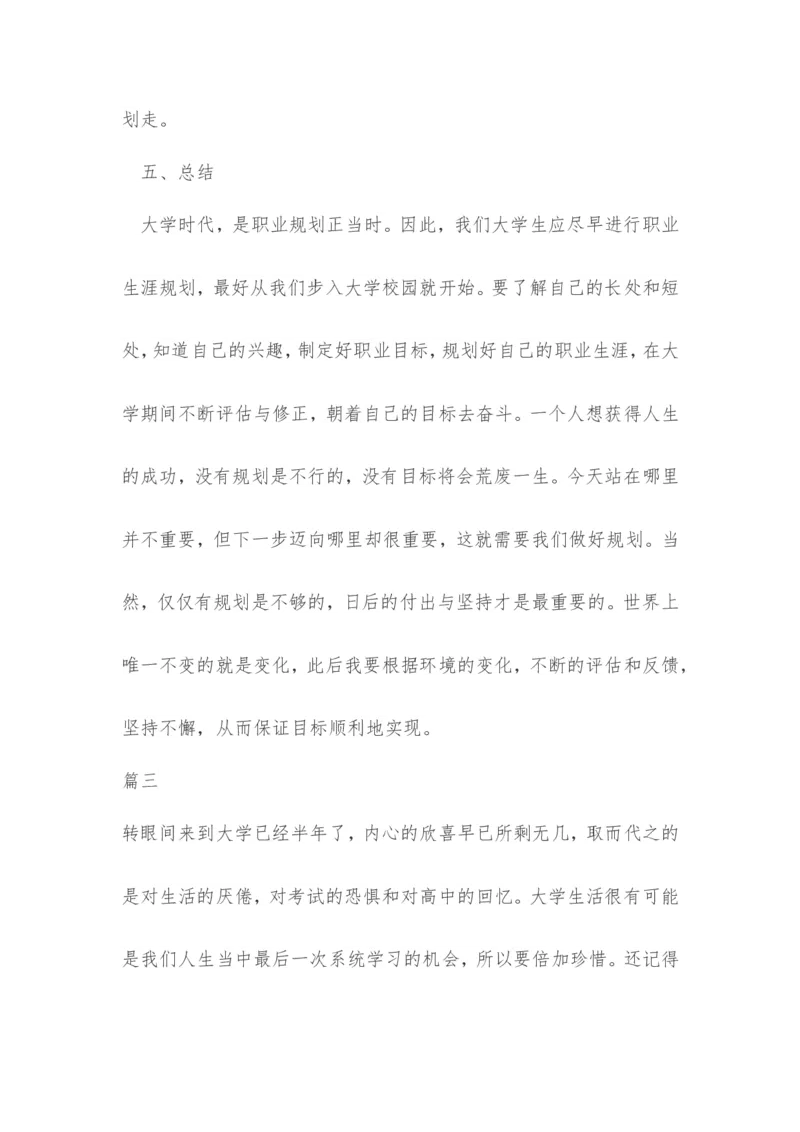 划走。

五、总结

大学时代，是职业规划正当时。因此，我们大学生应尽早进行职业生涯规划，最好从我们步入大学校园就开始。要了解自己的长处和短处，知道自己的兴趣，制定好职业目标，规划好自己的职业生涯，在大学期间不断评估与修正，朝着自己的目标去奋斗。一个人想获得人生的成功，没有规划是不行的，没有目标将会荒废一生。今天站在哪里并不重要，但下一步迈向哪里却很重要，这就需要我们做好规划。当然，仅仅有规划是不够的，日后的付出与坚持才是最重要的。世界上唯一不变的就是变化，此后我要根据环境的变化，不断的评估和反馈，坚持不懈，从而保证目标顺利地实现。

篇三

转眼间来到大学已经半年了，内心的欣喜早已所剩无几，取而代之的是对生活的厌倦，对考试的恐惧和对高中的回忆。大学生活很有可能是我们人生当中最后一次系统学习的机会，所以要倍加珍惜。还记得